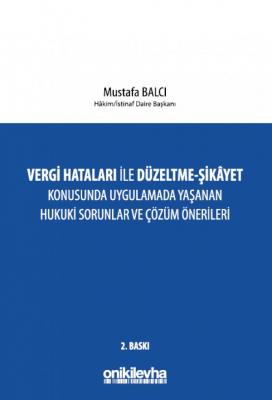 Mustafa BALCI
Hâkim/İstinaf Daire Başkanı

VERGİ HATALARI İLE DÜZELTME-ŞİKÂYET KONUSUNDA UYGULAMADA YAŞANAN HUKUKİ SORUNLAR VE ÇÖZÜM ÖNERİLERİ

2. BASKI

onikilevha